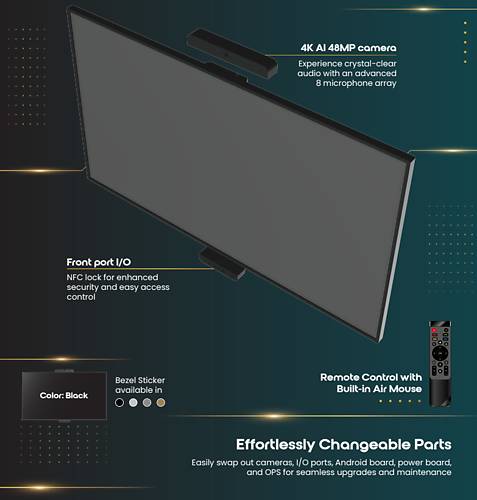 4K AI 48MP camera

Experience crystal-clear audio with an advanced 8 microphone array

Front port I/O

NFC lock for enhanced security and easy access control

Color: Black

Bezel Sticker available in

Remote Control with Built-in Air Mouse

Effortlessly Changeable Parts

Easily swap out cameras, I/O ports, Android board, power board, and OPS for seamless upgrades and maintenance